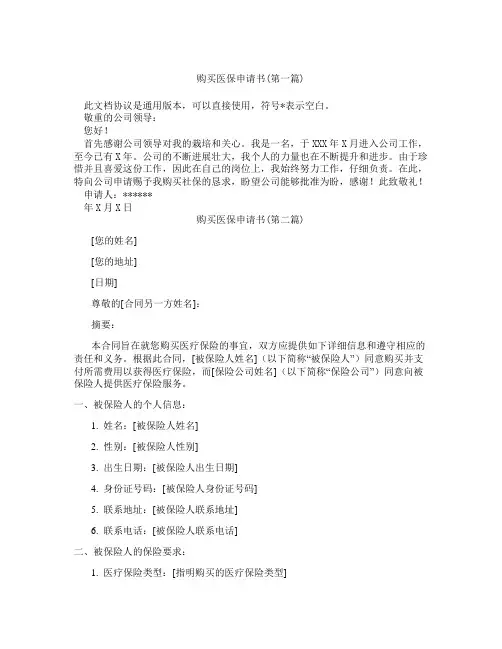 购买医保申请书(第一篇)

此文档协议是通用版本，可以直接使用，符号*表示空白。

敬重的公司领导：

您好！

首先感谢公司领导对我的栽培和关心。我是一名，于 XXX 年 X 月进入公司工作，至今已有 X 年。公司的不断进展壮大，我个人的力量也在不断提升和进步。由于珍惜并且喜爱这份工作，因此在自己的岗位上，我始终努力工作，仔细负责。在此，特向公司申请赐予我购买社保的恳求，盼望公司能够批准为盼，感谢！此致敬礼！

申请人：******

年 X 月 X 日

购买医保申请书(第二篇)

[您的姓名]

[您的地址]

[日期]

尊敬的[合同另一方姓名]：

摘要：

本合同旨在就您购买医疗保险的事宜，双方应提供如下详细信息和遵守相应的责任和义务。根据此合同，[被保险人姓名]（以下简称“被保险人”）同意购买并支付所需费用以获得医疗保险，而[保险公司姓名]（以下简称“保险公司”）同意向被保险人提供医疗保险服务。

一、被保险人的个人信息：

1. 姓名：[被保险人姓名]

2. 性别：[被保险人性别]

3. 出生日期：[被保险人出生日期]

4. 身份证号码：[被保险人身份证号码]

5. 联系地址：[被保险人联系地址]

6. 联系电话：[被保险人联系电话]

二、被保险人的保险要求：

1. 医疗保险类型：[指明购买的医疗保险类型]